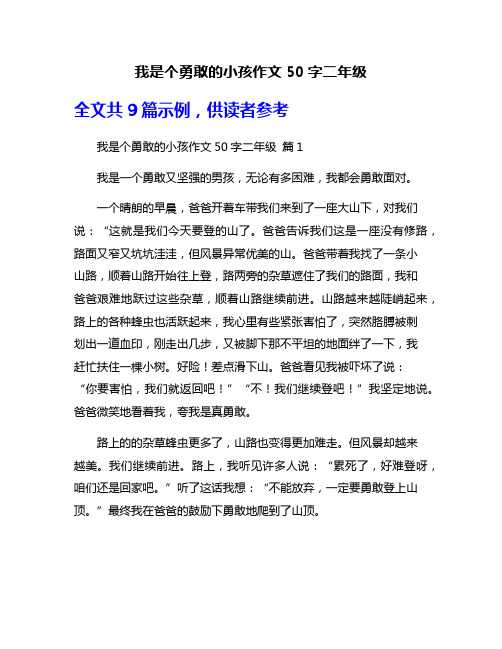 我是个勇敢的小孩作文 50 字二年级

全文共 9 篇示例，供读者参考

我是个勇敢的小孩作文 50 字二年级 篇 1

我是一个勇敢又坚强的男孩，无论有多困难，我都会勇敢面对。

一个晴朗的早晨，爸爸开着车带我们来到了一座大山下，对我们说：“这就是我们今天要登的山了。爸爸告诉我们这是一座没有修路，路面又窄又坑坑洼洼，但风景异常优美的山。爸爸带着我找了一条小山路，顺着山路开始往上登，路两旁的杂草遮住了我们的路面，我和爸爸艰难地跃过这些杂草，顺着山路继续前进。山路越来越陡峭起来，路上的各种蜂虫也活跃起来，我心里有些紧张害怕了，突然胳膊被刺划出一道血印，刚走出几步，又被脚下那不平坦的地面绊了一下，我赶忙扶住一棵小树。好险！差点滑下山。爸爸看见我被吓坏了说：“你要害怕，我们就返回吧！”“不！我们继续登吧！”我坚定地说。爸爸微笑地看着我，夸我是真勇敢。

路上的的杂草蜂虫更多了，山路也变得更加难走。但风景却越来越美。我们继续前进。路上，我听见许多人说：“累死了，好难登呀，咱们还是回家吧。”听了这话我想：“不能放弃，一定要勇敢登上山顶。”最终我在爸爸的鼓励下勇敢地爬到了山顶。